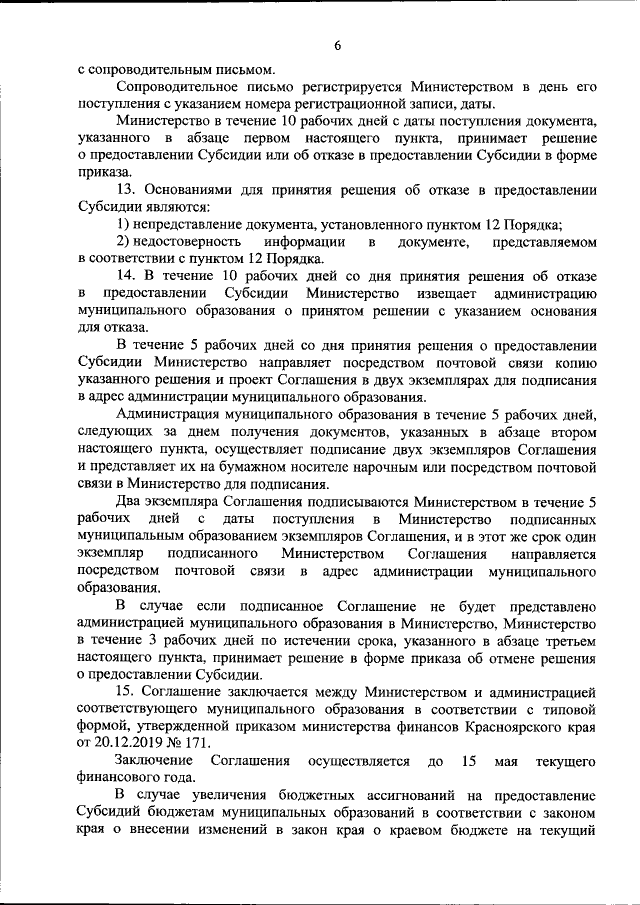 6

с сопроводительным письмом.

Сопроводительное письмо регистрируется Министерством в день его поступления с указанием номера регистрационной записи, даты.

Министерство в течение 10 рабочих дней с даты поступления документа, указанного в абзаце первом настоящего пункта, принимает решение о предоставлении Субсидии или об отказе в предоставлении Субсидии в форме приказа.

13. Основаниями для принятия решения об отказе в предоставлении Субсидии являются:

1) непредставление документа, установленного пунктом 12 Порядка;

2) недостоверность информации в документе, представляемом в соответствии с пунктом 12 Порядка.

14. В течение 10 рабочих дней со дня принятия решения об отказе в предоставлении Субсидии Министерство извещает администрацию муниципального образования о принятом решении с указанием основания для отказа.

В течение 5 рабочих дней со дня принятия решения о предоставлении Субсидии Министерство направляет посредством почтовой связи копию указанного решения и проект Соглашения в двух экземплярах для подписания в адрес администрации муниципального образования.

Администрация муниципального образования в течение 5 рабочих дней, следующих за днем получения документов, указанных в абзаце втором настоящего пункта, осуществляет подписание двух экземпляров Соглашения и представляет их на бумажном носителе нарочным или посредством почтовой связи в Министерство для подписания.

Два экземпляра Соглашения подписываются Министерством в течение 5 рабочих дней с даты поступления в Министерство подписанных муниципальным образованием экземпляров Соглашения, и в этот же срок один экземпляр подписанного Министерством Соглашения направляется посредством почтовой связи в адрес администрации муниципального образования.

В случае если подписанное Соглашение не будет представлено администрацией муниципального образования в Министерство, Министерство в течение 3 рабочих дней по истечении срока, указанного в абзаце третьем настоящего пункта, принимает решение в форме приказа об отмене решения о предоставлении Субсидии.

15. Соглашение заключается между Министерством и администрацией соответствующего муниципального образования в соответствии с типовой формой, утвержденной приказом министерства финансов Красноярского края от 20.12.2019 № 171.

Заключение Соглашения осуществляется до 15 мая текущего финансового года.

В случае увеличения бюджетных ассигнований на предоставление Субсидий бюджетам муниципальных образований в соответствии с законом края о внесении изменений в закон края о краевом бюджете на текущий